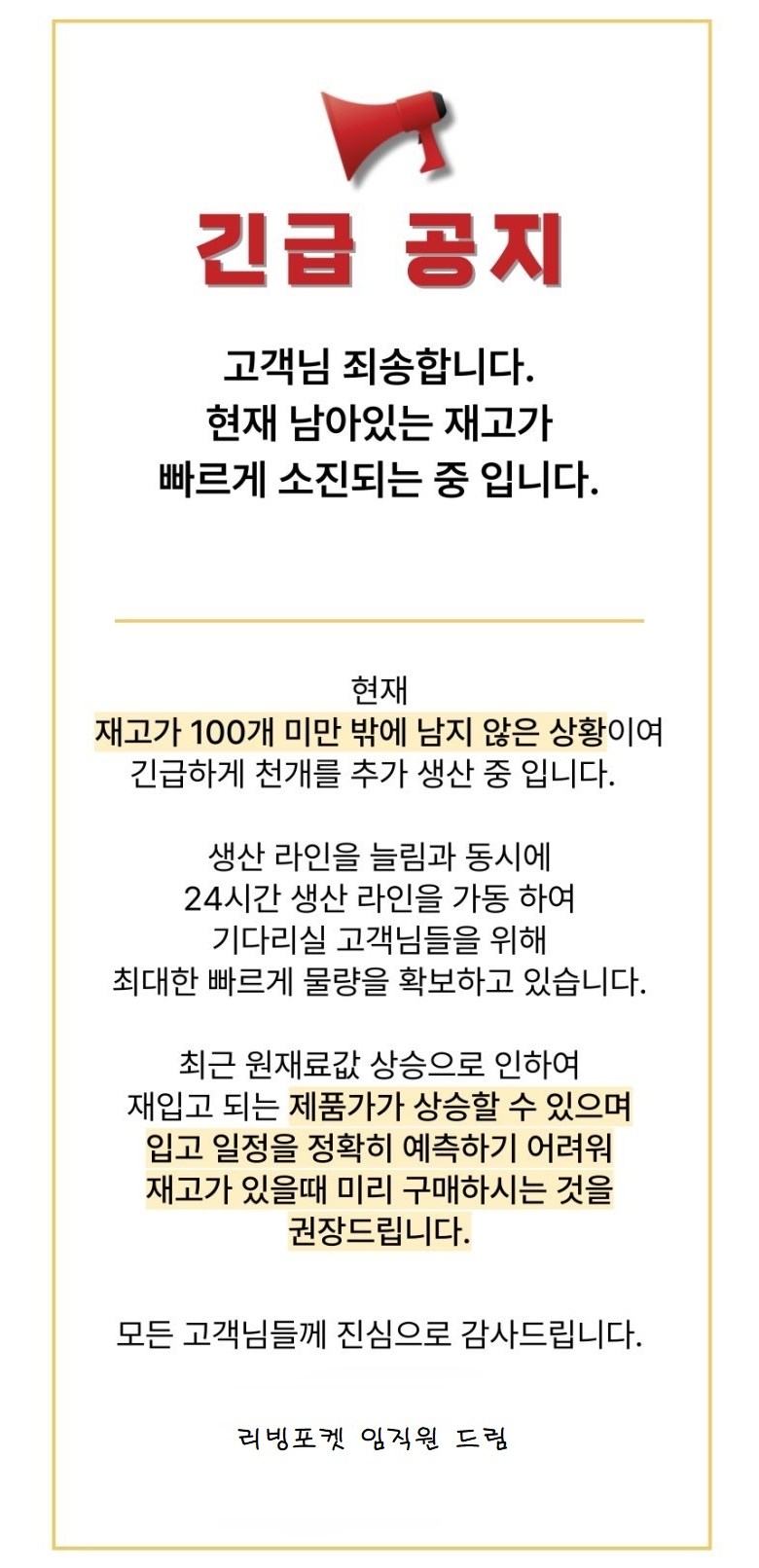 긴급 공지

고객님 죄송합니다.
현재 남아있는 재고가
빠르게 소진되는 중 입니다.

현재
재고가 100개 미만 밖에 남지 않은 상황이여
긴급하게 천개를 추가 생산 중 입니다.

생산 라인을 늘림과 동시에
24시간 생산 라인을 가동 하여
기다리실 고객님들을 위해
최대한 빠르게 물량을 확보하고 있습니다.

최근 원재료값 상승으로 인하여
재입고 되는 제품가가 상승할 수 있으며
입고 일정을 정확히 예측하기 어려워
재고가 있을때 미리 구매하시는 것을
권장드립니다.

모든 고객님들께 진심으로 감사드립니다.

리빙포켓 임직원 드림